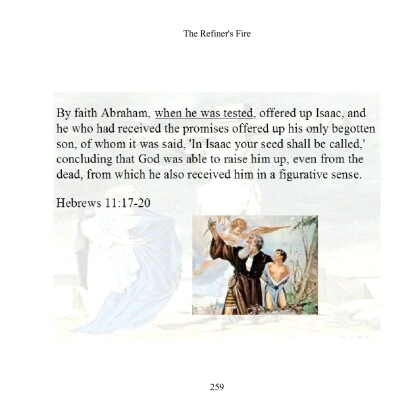 The Refiner's Fire

By faith Abraham, when he was tested, offered up Isaac, and he who had received the promises offered up his only begotten son, of whom it was said, 'In Isaac your seed shall be called,' concluding that God was able to raise him up, even from the dead, from which he also received him in a figurative sense.

Hebrews 11:17-20

259